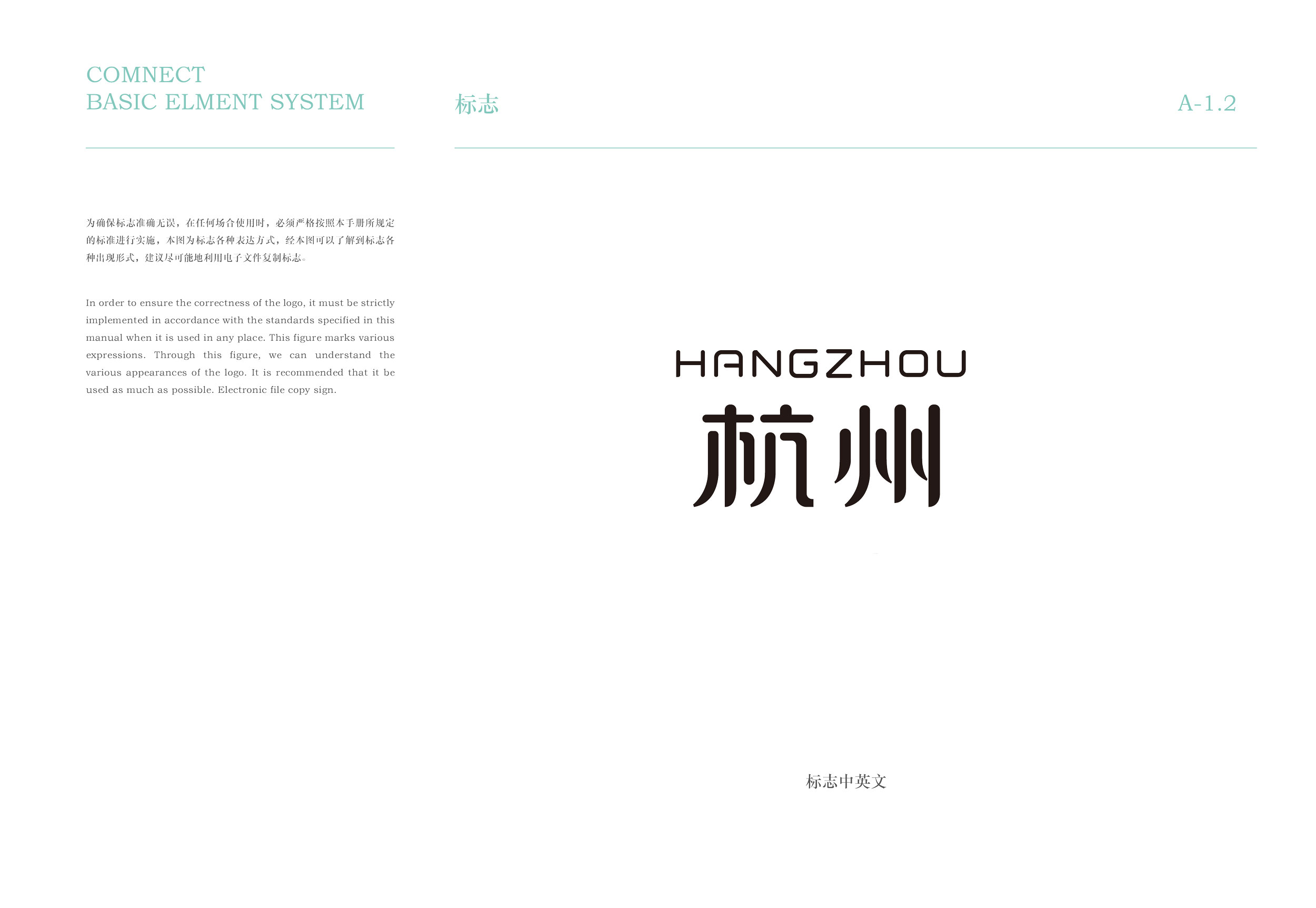 COMNECT
BASIC ELMENT SYSTEM

标志

A-1.2

为确保标志准确无误，在任何场合使用时，必须严格按照本手册所规定的标准进行实施，本图为标志各种表达方式，经本图可以了解到标志各种出现形式，建议尽可能地利用电子文件复制标志。

In order to ensure the correctness of the logo, it must be strictly implemented in accordance with the standards specified in this manual when it is used in any place. This figure marks various expressions. Through this figure, we can understand the various appearances of the logo. It is recommended that it be used as much as possible. Electronic file copy sign.

HANGZHOU
杭州

标志中英文